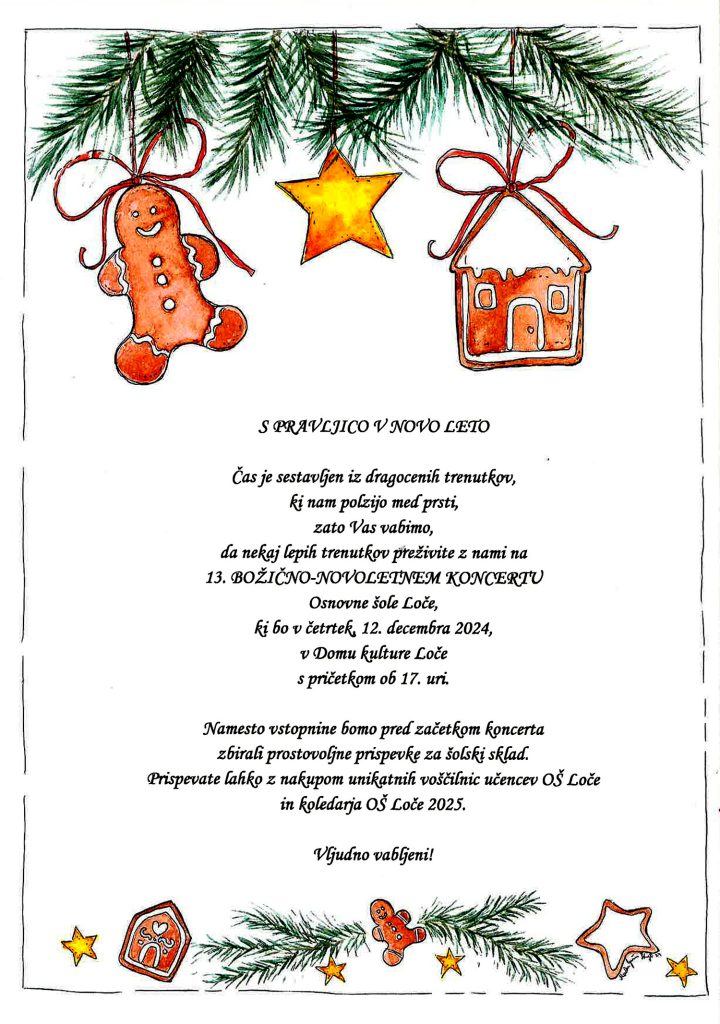 S PRAVLJICO V NOVO LETO

Čas je sestavljen iz dragocenih trenutkov,
ki nam polzijo med prsti,
zato Vas vabimo,
da nekaj lepih trenutkov preživite z nami na
13. BOŽIČNO-NOVOLETNEM KONCERTU
Osnovne šole Loče,
ki bo v četrtek, 12. decembra 2024,
v Domu kulture Loče
s pričetkom ob 17. uri.

Namesto vstopnine bomo pred začetkom koncerta
zbirali prostovoljne prispevke za šolski sklad.
Prispevate lahko z nakupom unikatnih voščilnic učencev OŠ Loče
in koledarja OŠ Loče 2025.

Vljudno vabljeni!